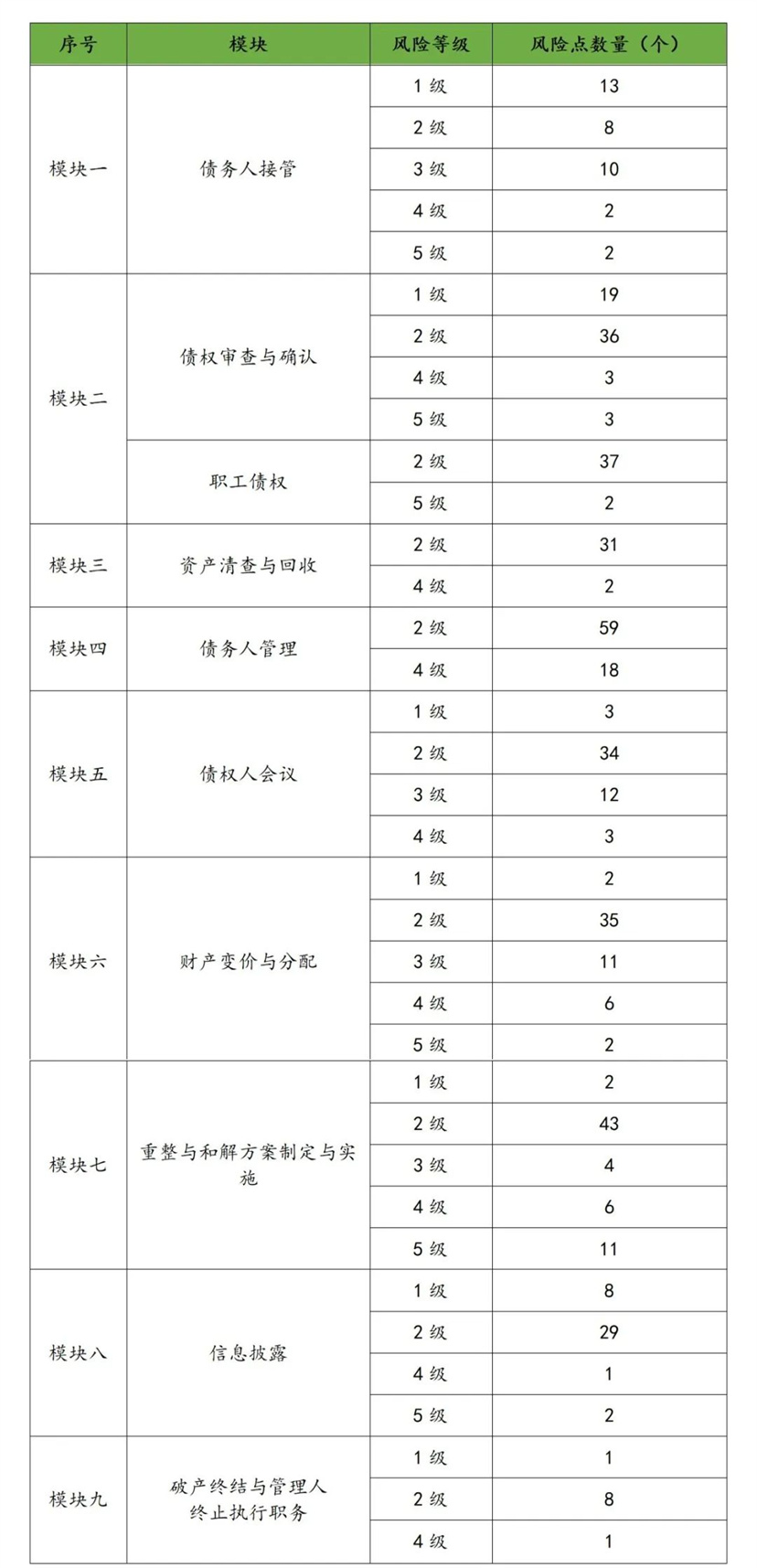 | 序号 | 模块 | 风险等级 | 风险点数量（个） |
|---|---|---|---|
| 模块一 | 债务人接管 | 1 级 | 13 |
| | | 2 级 | 8 |
| | | 3 级 | 10 |
| | | 4 级 | 2 |
| | | 5 级 | 2 |
| 模块二 | 债权审查与确认 | 1 级 | 19 |
| | | 2 级 | 36 |
| | | 4 级 | 3 |
| | | 5 级 | 3 |
| | 职工债权 | 2 级 | 37 |
| | | 5 级 | 2 |
| 模块三 | 资产清查与回收 | 2 级 | 31 |
| | | 4 级 | 2 |
| 模块四 | 债务人管理 | 2 级 | 59 |
| | | 4 级 | 18 |
| 模块五 | 债权人会议 | 1 级 | 3 |
| | | 2 级 | 34 |
| | | 3 级 | 12 |
| | | 4 级 | 3 |
| 模块六 | 财产变价与分配 | 1 级 | 2 |
| | | 2 级 | 35 |
| | | 3 级 | 11 |
| | | 4 级 | 6 |
| | | 5 级 | 2 |
| 模块七 | 重整与和解方案制定与实施 | 1 级 | 2 |
| | | 2 级 | 43 |
| | | 3 级 | 4 |
| | | 4 级 | 6 |
| | | 5 级 | 11 |
| 模块八 | 信息披露 | 1 级 | 8 |
| | | 2 级 | 29 |
| | | 4 级 | 1 |
| | | 5 级 | 2 |
| 模块九 | 破产终结与管理人终止执行职务 | 1 级 | 1 |
| | | 2 级 | 8 |
| | | 4 级 | 1 |